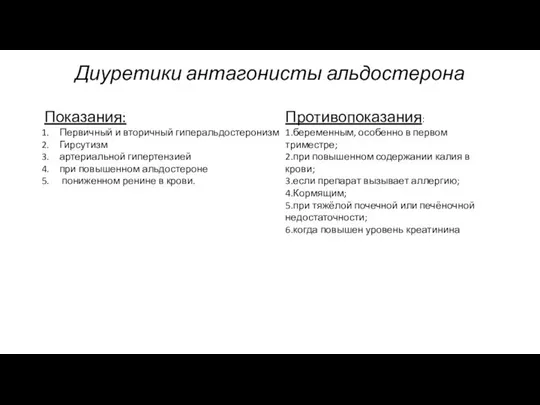 Диуретики антагонисты альдостерона

Показания:
1. Первичный и вторичный гиперальдостеронизм
2. Гирсутизм
3. артериальной гипертензией
4. при повышенном альдостероне
5. пониженном ренине в крови.

Противопоказания:
1.беременным, особенно в первом триместре;
2.при повышенном содержании калия в крови;
3.если препарат вызывает аллергию;
4.Кормящим;
5.при тяжёлой почечной или печёночной недостаточности;
6.когда повышен уровень креатинина